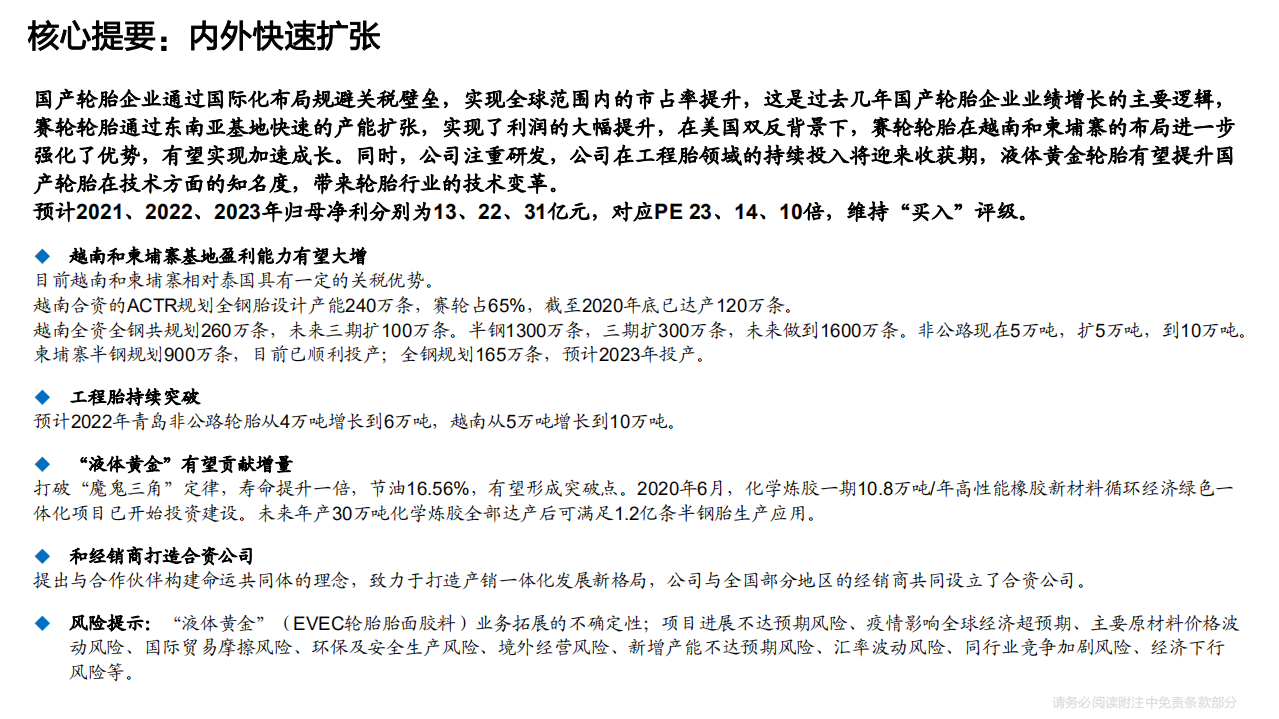 核心提要：内外快速扩张

国产轮胎企业通过国际化布局规避关税壁垒，实现全球范围内的市占率提升，这是过去几年国产轮胎企业业绩增长的主要逻辑，赛轮轮胎通过东南亚基地快速的产能扩张，实现了利润的大幅提升，在美国双反背景下，赛轮轮胎在越南和柬埔寨的布局进一步强化了优势，有望实现加速成长。同时，公司注重研发，公司在工程胎领域的持续投入将迎来收获期，液体黄金轮胎有望提升国产轮胎在技术方面的知名度，带来轮胎行业的技术变革。
预计2021、2022、2023年归母净利分别为13、22、31亿元，对应PE 23、14、10倍，维持“买入”评级。

◆ 越南和柬埔寨基地盈利能力有望大增
目前越南和柬埔寨相对泰国具有一定的关税优势。
越南合资的ACTR规划全钢胎设计产能240万条，赛轮占65%，截至2020年底已达产120万条。
越南全资全钢共规划260万条，未来三期扩100万条。半钢1300万条，三期扩300万条，未来做到1600万条。非公路现在5万吨，扩5万吨，到10万吨。
柬埔寨半钢规划900万条，目前已顺利投产；全钢规划165万条，预计2023年投产。

◆ 工程胎持续突破
预计2022年青岛非公路轮胎从4万吨增长到6万吨，越南从5万吨增长到10万吨。

◆ “液体黄金”有望贡献增量
打破“魔鬼三角”定律，寿命提升一倍，节油16.56%，有望形成突破点。2020年6月，化学炼胶一期10.8万吨/年高性能橡胶新材料循环经济绿色一体化项目已开始投资建设。未来年产30万吨化学炼胶全部达产后可满足1.2亿条半钢胎生产应用。

◆ 和经销商打造合资公司
提出与合作伙伴构建命运共同体的理念，致力于打造产销一体化发展新格局，公司与全国部分地区的经销商共同设立了合资公司。

◆ 风险提示：“液体黄金”（EVEC轮胎胎面胶料）业务拓展的不确定性；项目进展不达预期风险、疫情影响全球经济超预期、主要原材料价格波动风险、国际贸易摩擦风险、环保及安全生产风险、境外经营风险、新增产能不达预期风险、汇率波动风险、同行业竞争加剧风险、经济下行风险等。

请务必阅读附注中免责条款部分